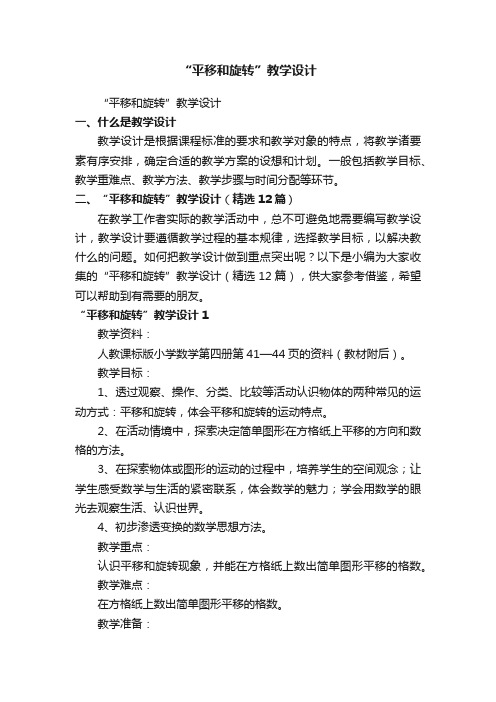 “平移和旋转”教学设计

“平移和旋转”教学设计

一、什么是教学设计

教学设计是根据课程标准的要求和教学对象的特点，将教学诸要素有序安排，确定合适的教学方案的设想和计划。一般包括教学目标、教学重难点、教学方法、教学步骤与时间分配等环节。

二、“平移和旋转”教学设计（精选12篇）

在教学工作者实际的教学活动中，总不可避免地需要编写教学设计，教学设计要遵循教学过程的基本规律，选择教学目标，以解决教什么的问题。如何把教学设计做到重点突出呢？以下是小编为大家收集的“平移和旋转”教学设计（精选12篇），供大家参考借鉴，希望可以帮助到有需要的朋友。

“平移和旋转”教学设计1

教学资料：

人教课标版小学数学第四册第41—44页的资料（教材附后）。

教学目标：

1、透过观察、操作、分类、比较等活动认识物体的两种常见的运动方式：平移和旋转，体会平移和旋转的运动特点。

2、在活动情境中，探索决定简单图形在方格纸上平移的方向和数格的方法。

3、在探索物体或图形的运动的过程中，培养学生的空间观念；让学生感受数学与生活的紧密联系，体会数学的魅力；学会用数学的眼光去观察生活、认识世界。

4、初步渗透变换的数学思想方法。

教学重点：

认识平移和旋转现象，并能在方格纸上数出简单图形平移的格数。

教学难点：

在方格纸上数出简单图形平移的格数。

教学准备：